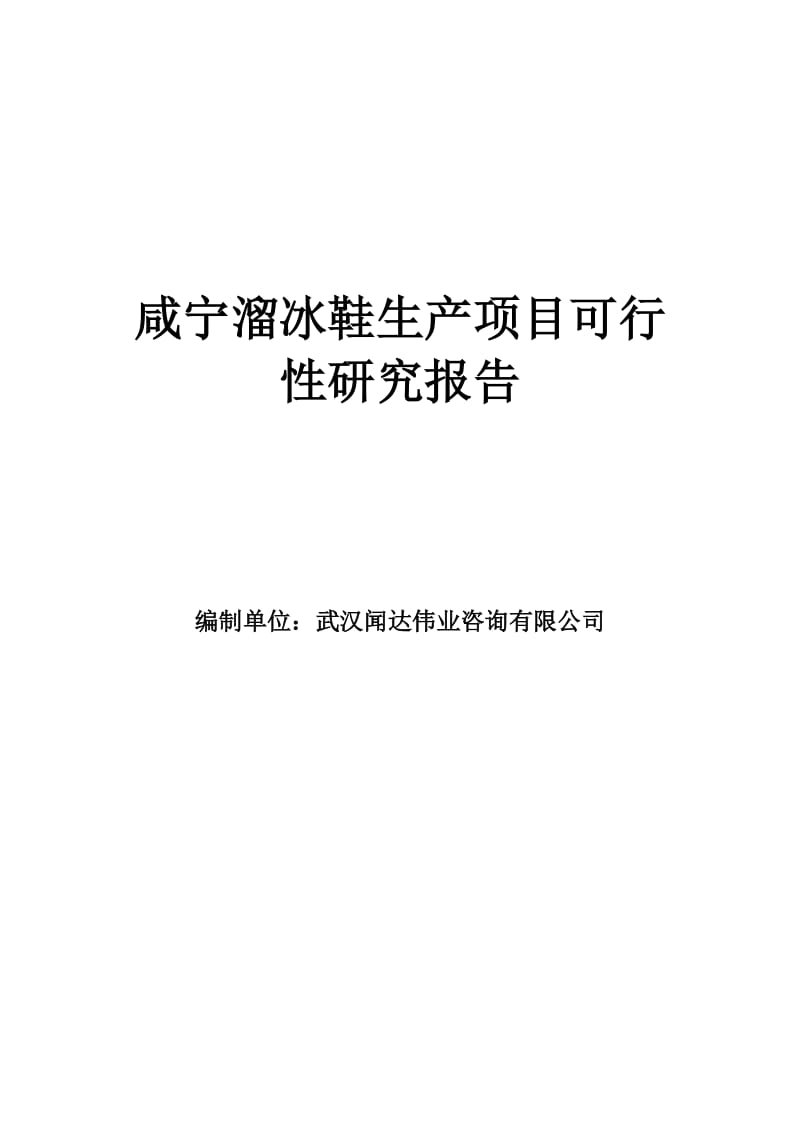 咸宁溜冰鞋生产项目可行性研究报告

编制单位：武汉闻达伟业咨询有限公司